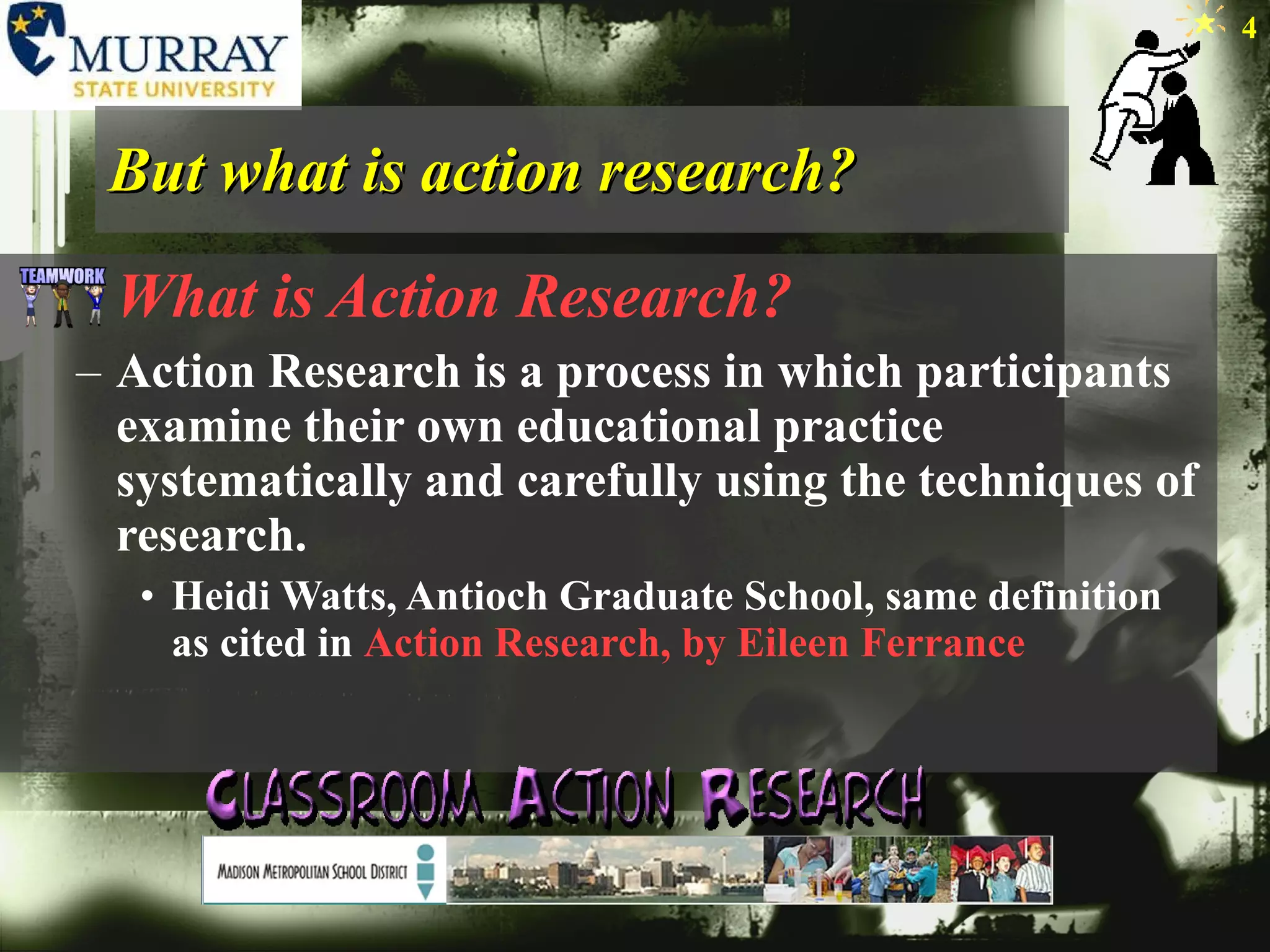 MURRAY
STATE UNIVERSITY

4

But what is action research?

TEAMWORK

What is Action Research?

– Action Research is a process in which participants examine their own educational practice systematically and carefully using the techniques of research.

• Heidi Watts, Antioch Graduate School, same definition as cited in Action Research, by Eileen Ferrance

CLASSROOM ACTION RESEARCH

MADISON METROPOLITAN SCHOOL DISTRICT